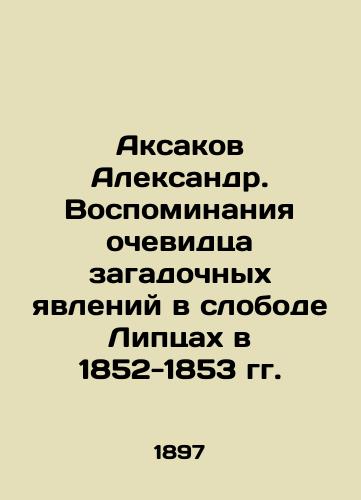 Аксаков Александр. Воспоминания очевидца загадочных явлений в слободе Липцах в 1852-1853 гг.

1897